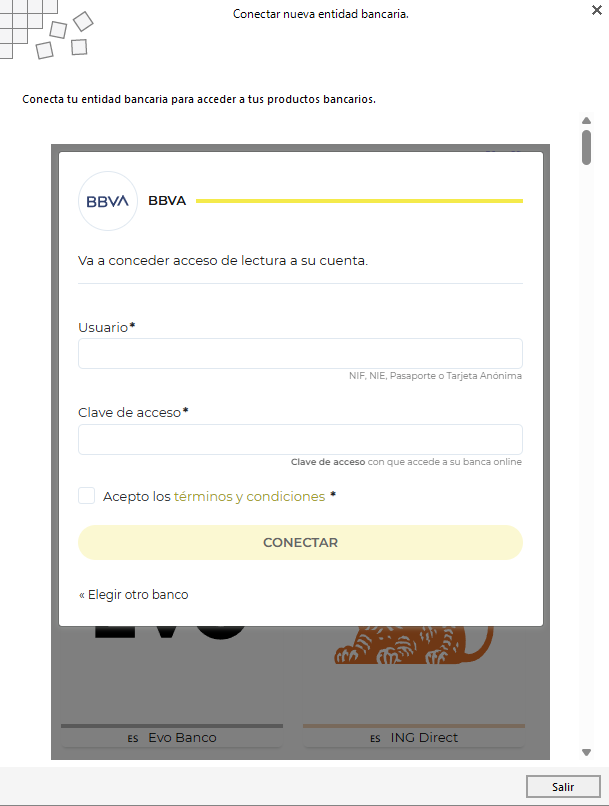 Conectar nueva entidad bancaria.

Conecta tu entidad bancaria para acceder a tus productos bancarios.

BBVA BBVA

Va a conceder acceso de lectura a su cuenta.

Usuario*

NIF, NIE, Pasaporte o Tarjeta Anónima

Clave de acceso*

Clave de acceso con que accede a su banca online

Acepto los términos y condiciones *

CONECTAR

« Elegir otro banco

ES Evo Banco

ES ING Direct

Salir